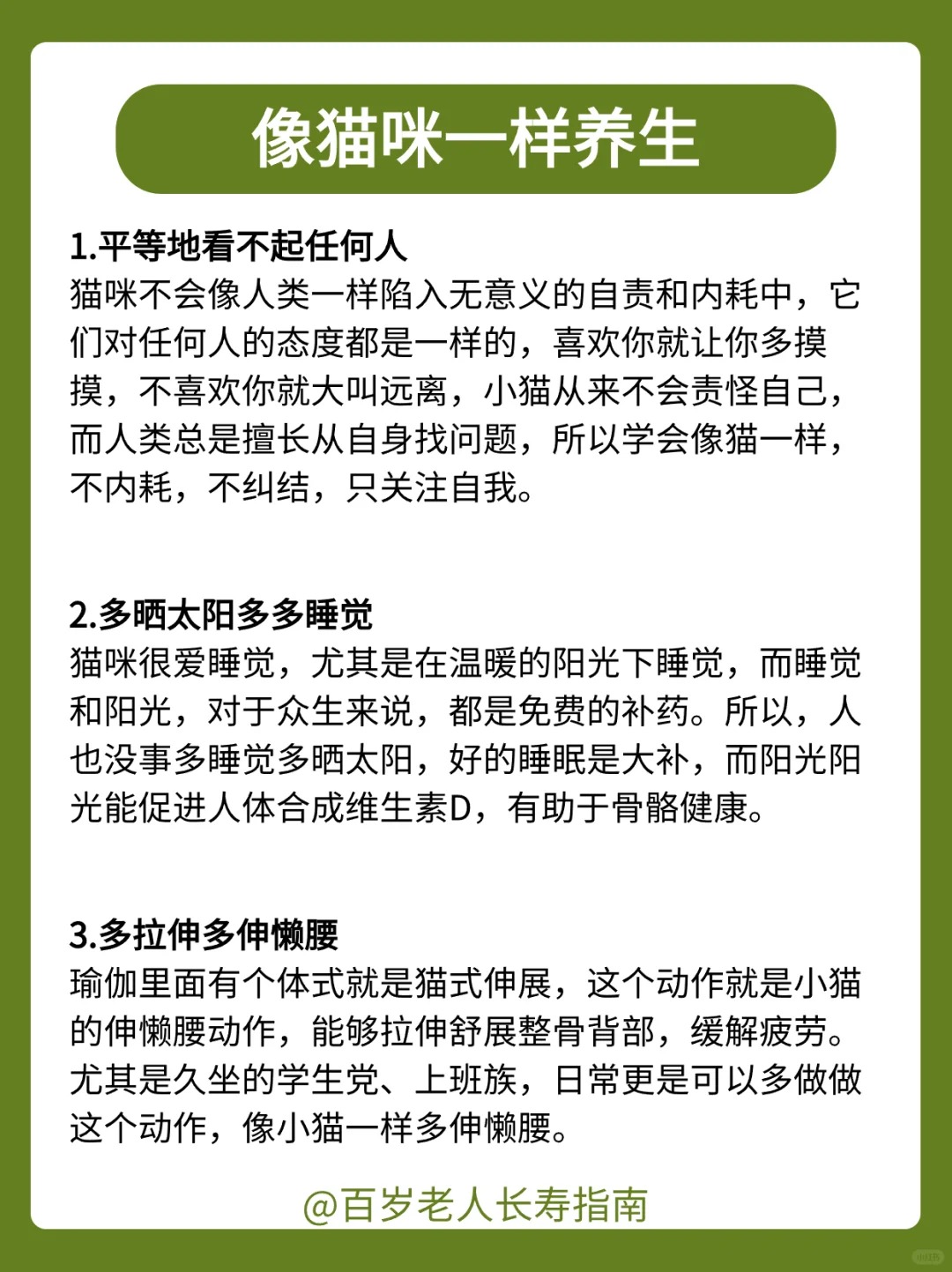 像猫咪一样养生

1.平等地看不起任何人
猫咪不会像人类一样陷入无意义的自责和内耗中，它们对任何人的态度都是一样的，喜欢你就让你多摸摸，不喜欢你就大叫远离，小猫从来不会责怪自己，而人类总是擅长从自身找问题，所以学会像猫一样，不内耗，不纠结，只关注自我。

2.多晒太阳多多睡觉
猫咪很爱睡觉，尤其是在温暖的阳光下睡觉，而睡觉和阳光，对于众生来说，都是免费的补药。所以，人也没事多睡觉多晒太阳，好的睡眠是大补，而阳光阳光能促进人体合成维生素D，有助于骨骼健康。

3.多拉伸多伸懒腰
瑜伽里面有个体式就是猫式伸展，这个动作就是小猫的伸懒腰动作，能够拉伸舒展整骨背部，缓解疲劳。尤其是久坐的学生党、上班族，日常更是可以多做做这个动作，像小猫一样多伸懒腰。

@百岁老人长寿指南